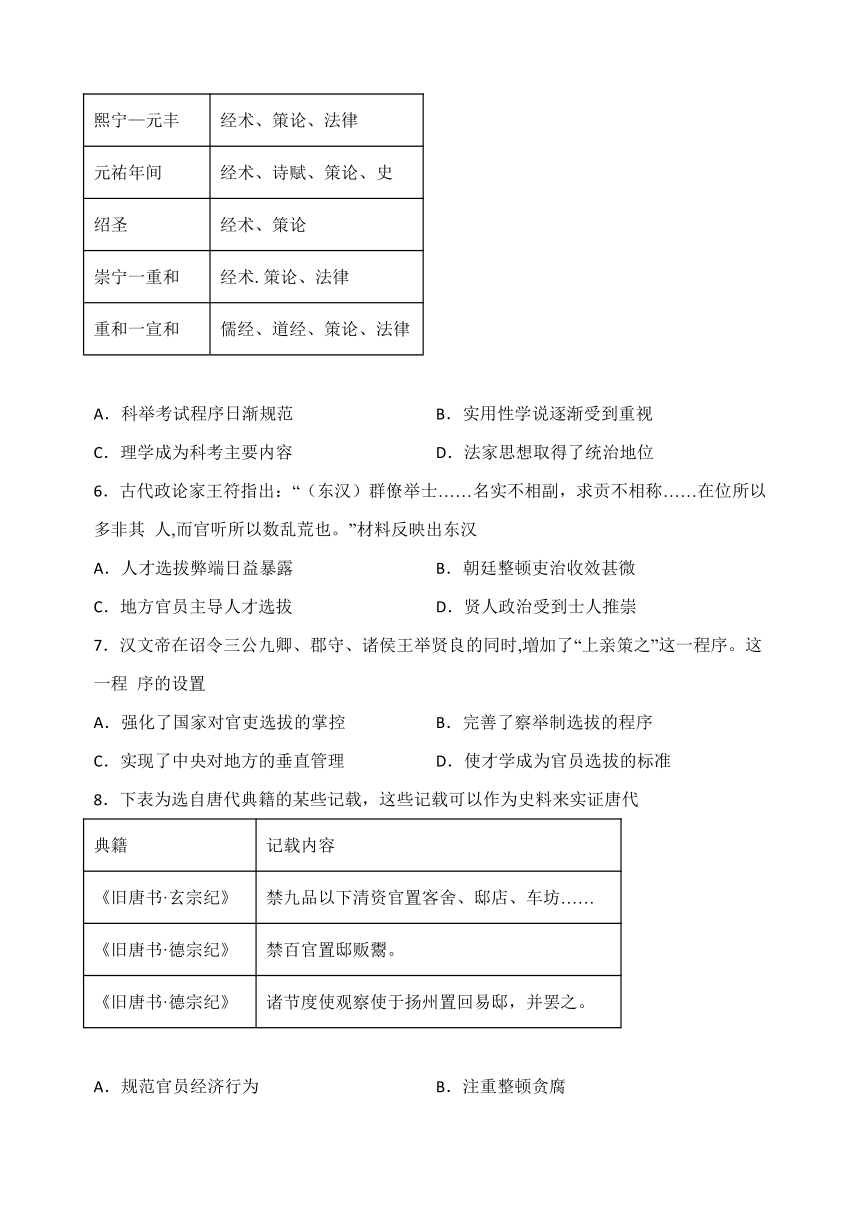 | 熙宁—元丰 | 经术、策论、法律 |
|---|---|
| 元祐年间 | 经术、诗赋、策论、史 |
| 绍圣 | 经术、策论 |
| 崇宁一重和 | 经术. 策论、法律 |
| 重和一宣和 | 儒经、道经、策论、法律 |

A．科举考试程序日渐规范
B．实用性学说逐渐受到重视
C．理学成为科考主要内容
D．法家思想取得了统治地位

6．古代政论家王符指出：“（东汉）群僚举士……名实不相副，求贡不相称……在位所以多非其 人,而官听所以数乱荒也。”材料反映出东汉
A．人才选拔弊端日益暴露
B．朝廷整顿吏治收效甚微
C．地方官员主导人才选拔
D．贤人政治受到士人推崇

7．汉文帝在诏令三公九卿、郡守、诸侯王举贤良的同时,增加了“上亲策之”这一程序。这一程 序的设置
A．强化了国家对官吏选拔的掌控
B．完善了察举制选拔的程序
C．实现了中央对地方的垂直管理
D．使才学成为官员选拔的标准

8．下表为选自唐代典籍的某些记载，这些记载可以作为史料来实证唐代

| 典籍 | 记载内容 |
|---|---|
| 《旧唐书·玄宗纪》 | 禁九品以下清资官置客舍、邸店、车坊…… |
| 《旧唐书·德宗纪》 | 禁百官置邸贩鬻。 |
| 《旧唐书·德宗纪》 | 诸节度使观察使于扬州置回易邸，并罢之。 |

A．规范官员经济行为
B．注重整顿贪腐